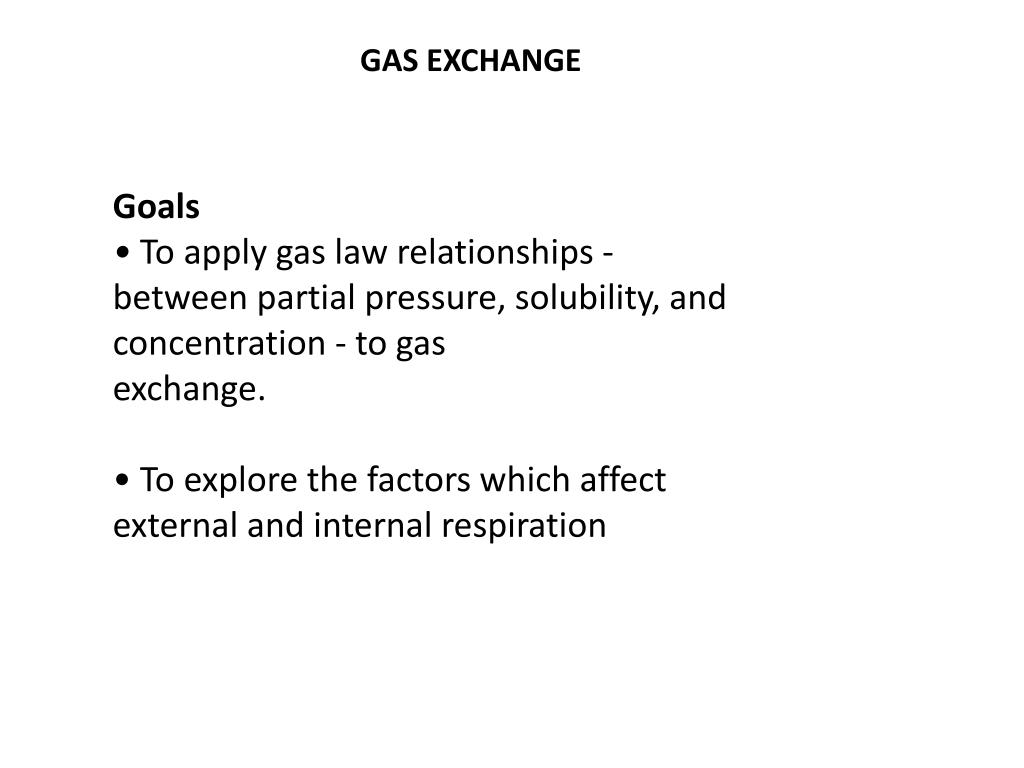 GAS EXCHANGE

Goals
• To apply gas law relationships - between partial pressure, solubility, and concentration - to gas exchange.

• To explore the factors which affect external and internal respiration